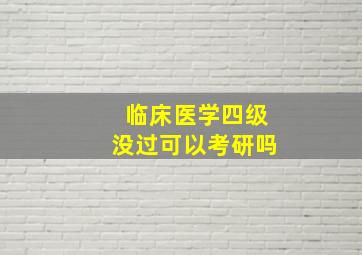 临床医学四级
没过可以考研吗